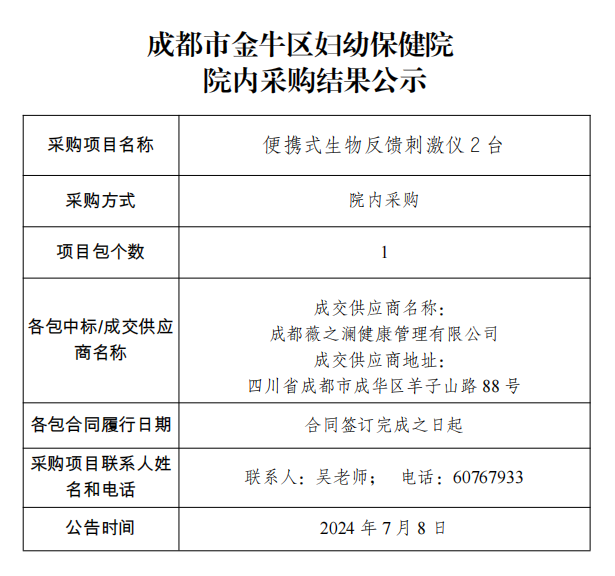 成都市金牛区妇幼保健院
院内采购结果公示

| 采购项目名称 | 便携式生物反馈刺激仪2台 |
|---|---|
| 采购方式 | 院内采购 |
| 项目包个数 | 1 |
| 各包中标/成交供应商名称 | 成交供应商名称：成都薇之澜健康管理有限公司 成交供应商地址：四川省成都市成华区羊子山路88号 |
| 各包合同履行日期 | 合同签订完成之日起 |
| 采购项目联系人姓名和电话 | 联系人：吴老师； 电话：60767933 |
| 公告时间 | 2024年7月8日 |